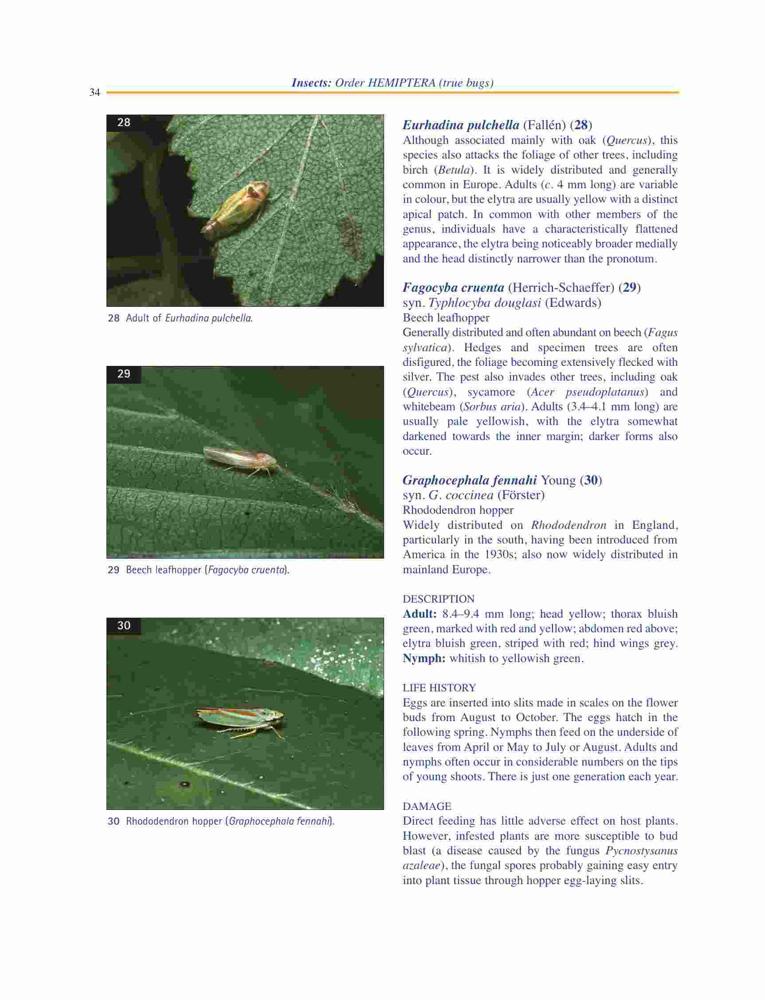 34

Insects: Order HEMIPTERA (true bugs)

28

28 Adult of Eurhadina pulchella.

29

29 Beech leafhopper (Fagocyba cruenta).

30

30 Rhododendron hopper (Graphocephala fennahi).

Eurhadina pulchella (Fallén) (28)
Although associated mainly with oak (Quercus), this species also attacks the foliage of other trees, including birch (Betula). It is widely distributed and generally common in Europe. Adults (c. 4 mm long) are variable in colour, but the elytra are usually yellow with a distinct apical patch. In common with other members of the genus, individuals have a characteristically flattened appearance, the elytra being noticeably broader medially and the head distinctly narrower than the pronotum.

Fagocyba cruenta (Herrich-Schaeffer) (29)
syn. Typhlocyba douglasi (Edwards)
Beech leafhopper
Generally distributed and often abundant on beech (Fagus sylvatica). Hedges and specimen trees are often disfigured, the foliage becoming extensively flecked with silver. The pest also invades other trees, including oak (Quercus), sycamore (Acer pseudoplatanus) and whitebeam (Sorbus aria). Adults (3.4–4.1 mm long) are usually pale yellowish, with the elytra somewhat darkened towards the inner margin; darker forms also occur.

Graphocephala fennahi Young (30)
syn. G. coccinea (Förster)
Rhododendron hopper
Widely distributed on Rhododendron in England, particularly in the south, having been introduced from America in the 1930s; also now widely distributed in mainland Europe.

DESCRIPTION
Adult: 8.4–9.4 mm long; head yellow; thorax bluish green, marked with red and yellow; abdomen red above; elytra bluish green, striped with red; hind wings grey. Nymph: whitish to yellowish green.

LIFE HISTORY
Eggs are inserted into slits made in scales on the flower buds from August to October. The eggs hatch in the following spring. Nymphs then feed on the underside of leaves from April or May to July or August. Adults and nymphs often occur in considerable numbers on the tips of young shoots. There is just one generation each year.

DAMAGE
Direct feeding has little adverse effect on host plants. However, infested plants are more susceptible to bud blast (a disease caused by the fungus Pycnostysanus azaleae), the fungal spores probably gaining easy entry into plant tissue through hopper egg-laying slits.